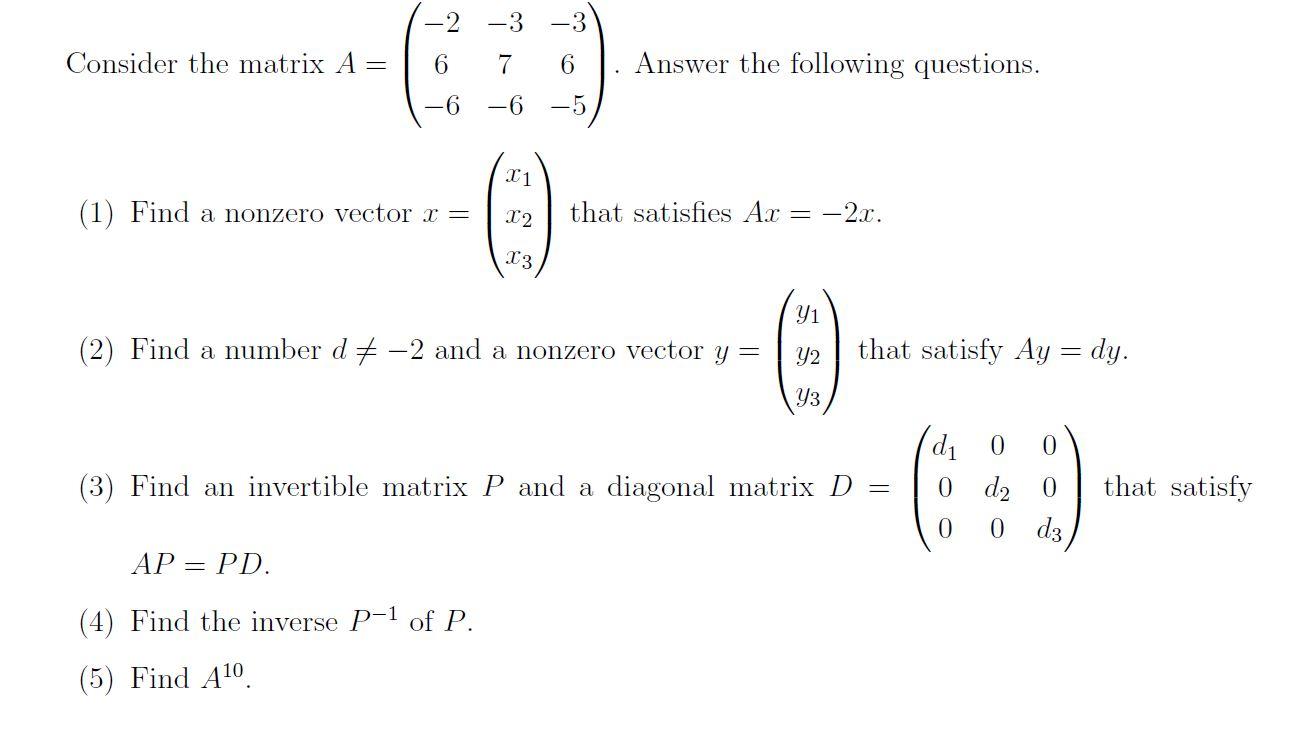 Consider the matrix $A = \begin{pmatrix} -2 & -3 & -3 \\ 6 & 7 & 6 \\ -6 & -6 & -5 \end{pmatrix}$. Answer the following questions.

(1) Find a nonzero vector $x = \begin{pmatrix} x_1 \\ x_2 \\ x_3 \end{pmatrix}$ that satisfies $Ax = -2x$.

(2) Find a number $d \neq -2$ and a nonzero vector $y = \begin{pmatrix} y_1 \\ y_2 \\ y_3 \end{pmatrix}$ that satisfy $Ay = dy$.

(3) Find an invertible matrix $P$ and a diagonal matrix $D = \begin{pmatrix} d_1 & 0 & 0 \\ 0 & d_2 & 0 \\ 0 & 0 & d_3 \end{pmatrix}$ that satisfy $AP = PD$.

(4) Find the inverse $P^{-1}$ of $P$.

(5) Find $A^{10}$.